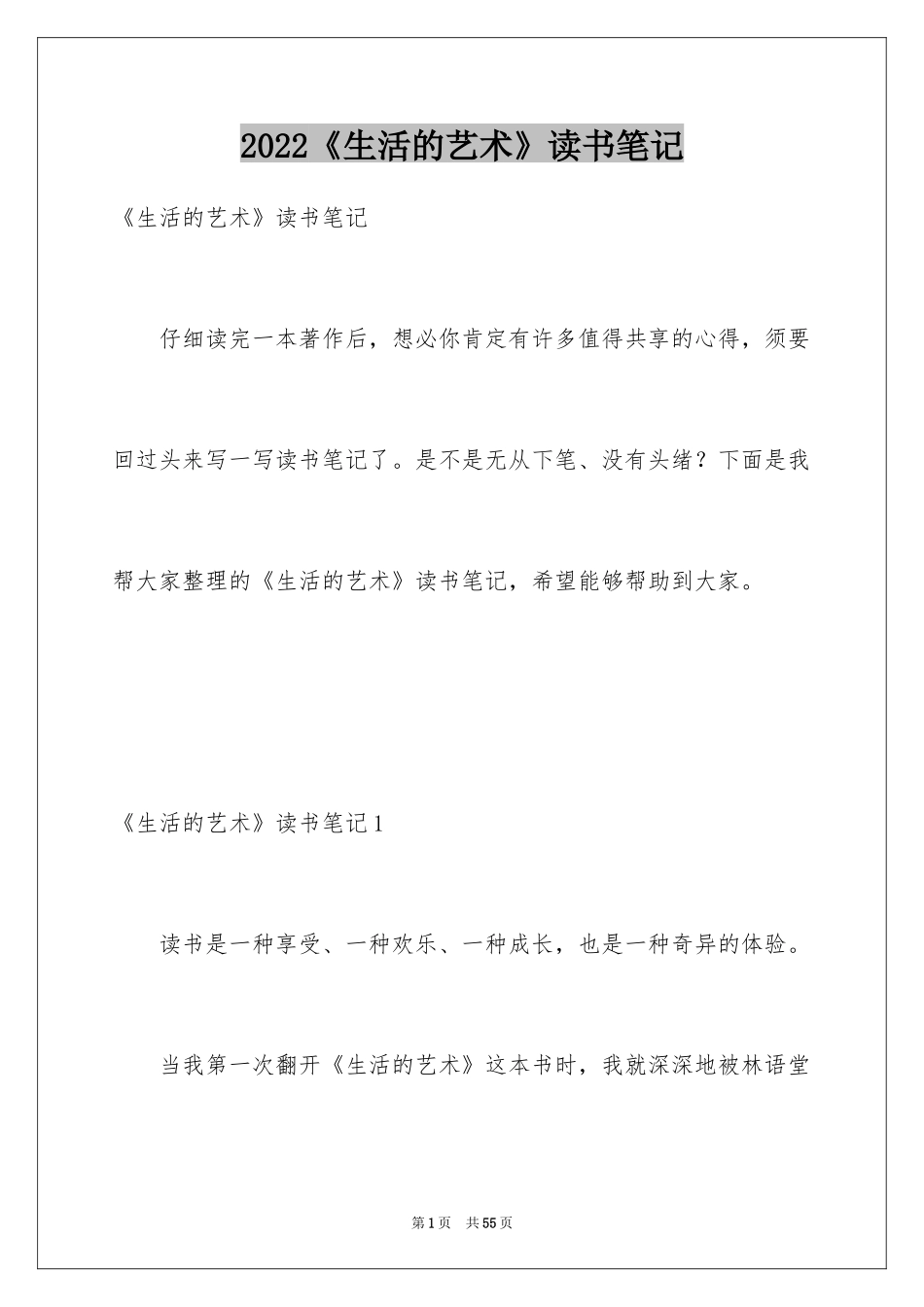 2022《生活的艺术》读书笔记

《生活的艺术》读书笔记

仔细读完一本著作后，想必你肯定有许多值得共享的心得，须要回过头来写一写读书笔记了。是不是无从下笔、没有头绪？下面是我帮大家整理的《生活的艺术》读书笔记，希望能够帮助到大家。

《生活的艺术》读书笔记1

读书是一种享受、一种欢乐、一种成长，也是一种奇异的体验。

当我第一次翻开《生活的艺术》这本书时，我就深深地被林语堂

第1页 共55页